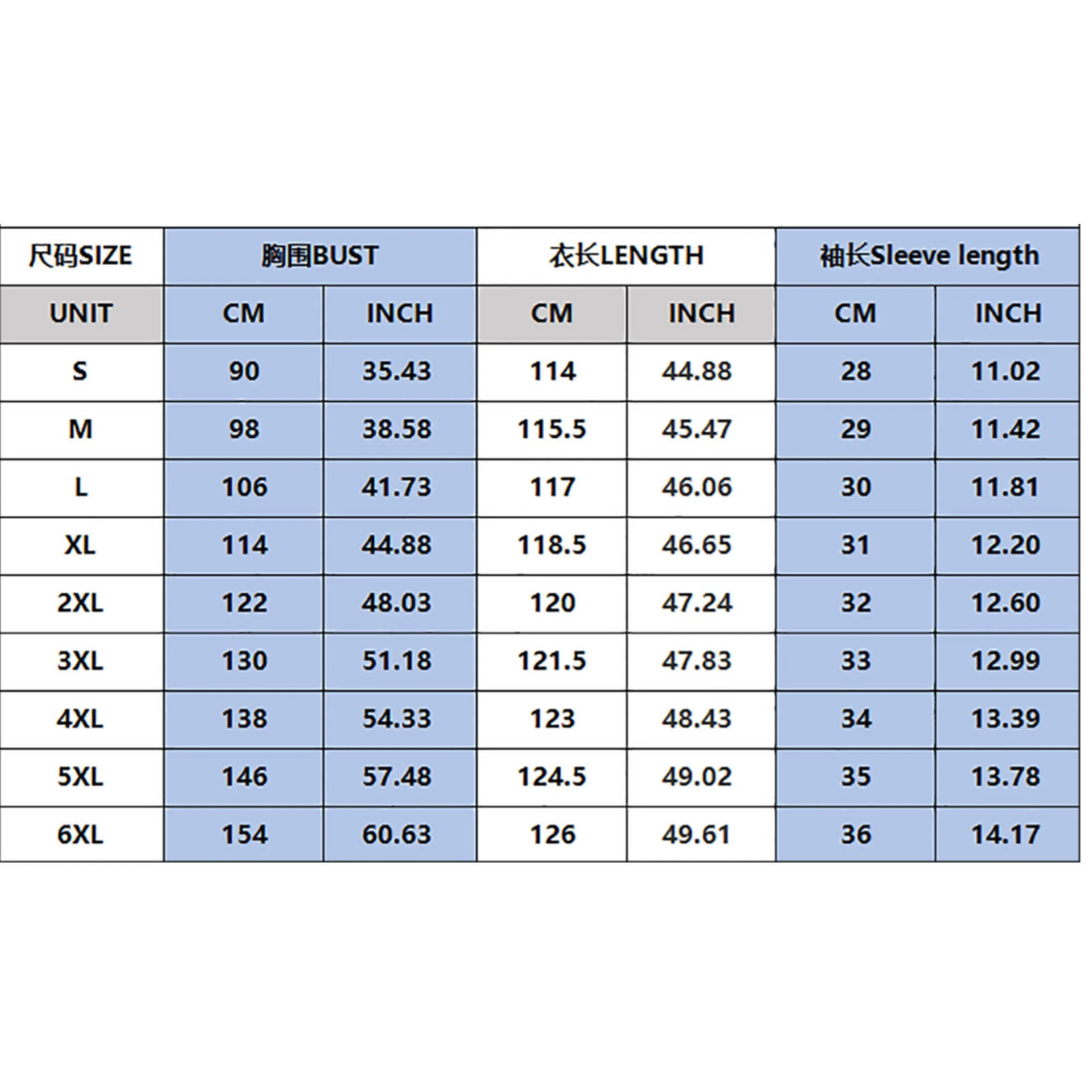 | 尺码SIZE | 胸围BUST | | 衣长LENGTH | | 袖长Sleeve length | |
|---|---|---|---|---|---|---|
| UNIT | CM | INCH | CM | INCH | CM | INCH |
| S | 90 | 35.43 | 114 | 44.88 | 28 | 11.02 |
| M | 98 | 38.58 | 115.5 | 45.47 | 29 | 11.42 |
| L | 106 | 41.73 | 117 | 46.06 | 30 | 11.81 |
| XL | 114 | 44.88 | 118.5 | 46.65 | 31 | 12.20 |
| 2XL | 122 | 48.03 | 120 | 47.24 | 32 | 12.60 |
| 3XL | 130 | 51.18 | 121.5 | 47.83 | 33 | 12.99 |
| 4XL | 138 | 54.33 | 123 | 48.43 | 34 | 13.39 |
| 5XL | 146 | 57.48 | 124.5 | 49.02 | 35 | 13.78 |
| 6XL | 154 | 60.63 | 126 | 49.61 | 36 | 14.17 |